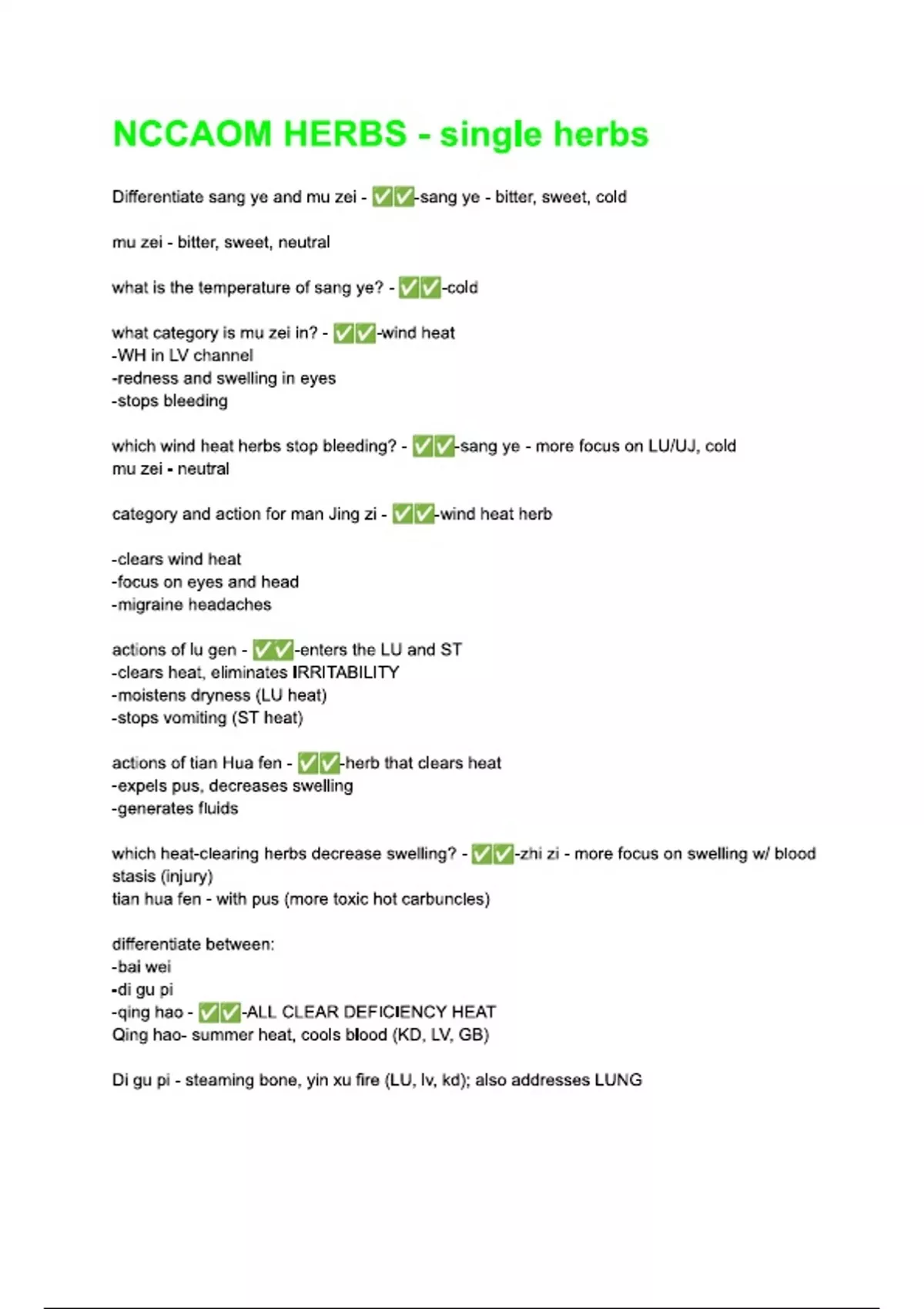 NCCAOM HERBS - single herbs

Differentiate sang ye and mu zei - ✅✅-sang ye - bitter, sweet, cold

mu zei - bitter, sweet, neutral

what is the temperature of sang ye? - ✅✅-cold

what category is mu zei in? - ✅✅-wind heat
-WH in LV channel
-redness and swelling in eyes
-stops bleeding

which wind heat herbs stop bleeding? - ✅✅-sang ye - more focus on LU/UJ, cold
mu zei - neutral

category and action for man Jing zi - ✅✅-wind heat herb

-clears wind heat
-focus on eyes and head
-migraine headaches

actions of lu gen - ✅✅-enters the LU and ST
-clears heat, eliminates IRRITABILITY
-moistens dryness (LU heat)
-stops vomiting (ST heat)

actions of tian Hua fen - ✅✅-herb that clears heat
-expels pus, decreases swelling
-generates fluids

which heat-clearing herbs decrease swelling? - ✅✅-zhi zi - more focus on swelling w/ blood stasis (injury)
tian hua fen - with pus (more toxic hot carbuncles)

differentiate between:
-bai wei
-di gu pi
-qing hao - ✅✅-ALL CLEAR DEFICIENCY HEAT
Qing hao- summer heat, cools blood (KD, LV, GB)

Di gu pi - steaming bone, yin xu fire (LU, lv, kd); also addresses LUNG